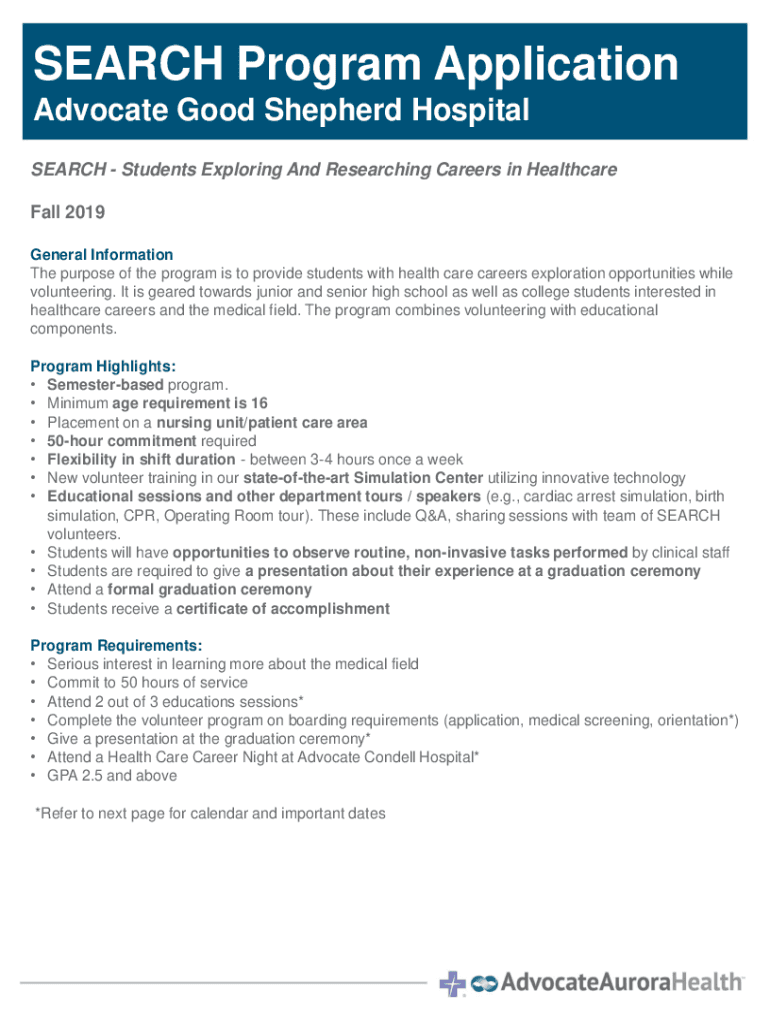 SEARCH Program Application
Advocate Good Shepherd Hospital

SEARCH - Students Exploring And Researching Careers in Healthcare

Fall 2019

General Information
The purpose of the program is to provide students with health care careers exploration opportunities while volunteering. It is geared towards junior and senior high school as well as college students interested in healthcare careers and the medical field. The program combines volunteering with educational components.

Program Highlights:
• Semester-based program.
• Minimum age requirement is 16
• Placement on a nursing unit/patient care area
• 50-hour commitment required
• Flexibility in shift duration - between 3-4 hours once a week
• New volunteer training in our state-of-the-art Simulation Center utilizing innovative technology
• Educational sessions and other department tours / speakers (e.g., cardiac arrest simulation, birth simulation, CPR, Operating Room tour). These include Q&A, sharing sessions with team of SEARCH volunteers.
• Students will have opportunities to observe routine, non-invasive tasks performed by clinical staff
• Students are required to give a presentation about their experience at a graduation ceremony
• Attend a formal graduation ceremony
• Students receive a certificate of accomplishment

Program Requirements:
• Serious interest in learning more about the medical field
• Commit to 50 hours of service
• Attend 2 out of 3 educations sessions*
• Complete the volunteer program on boarding requirements (application, medical screening, orientation*)
• Give a presentation at the graduation ceremony*
• Attend a Health Care Career Night at Advocate Condell Hospital*
• GPA 2.5 and above

*Refer to next page for calendar and important dates

AdvocateAuroraHealth